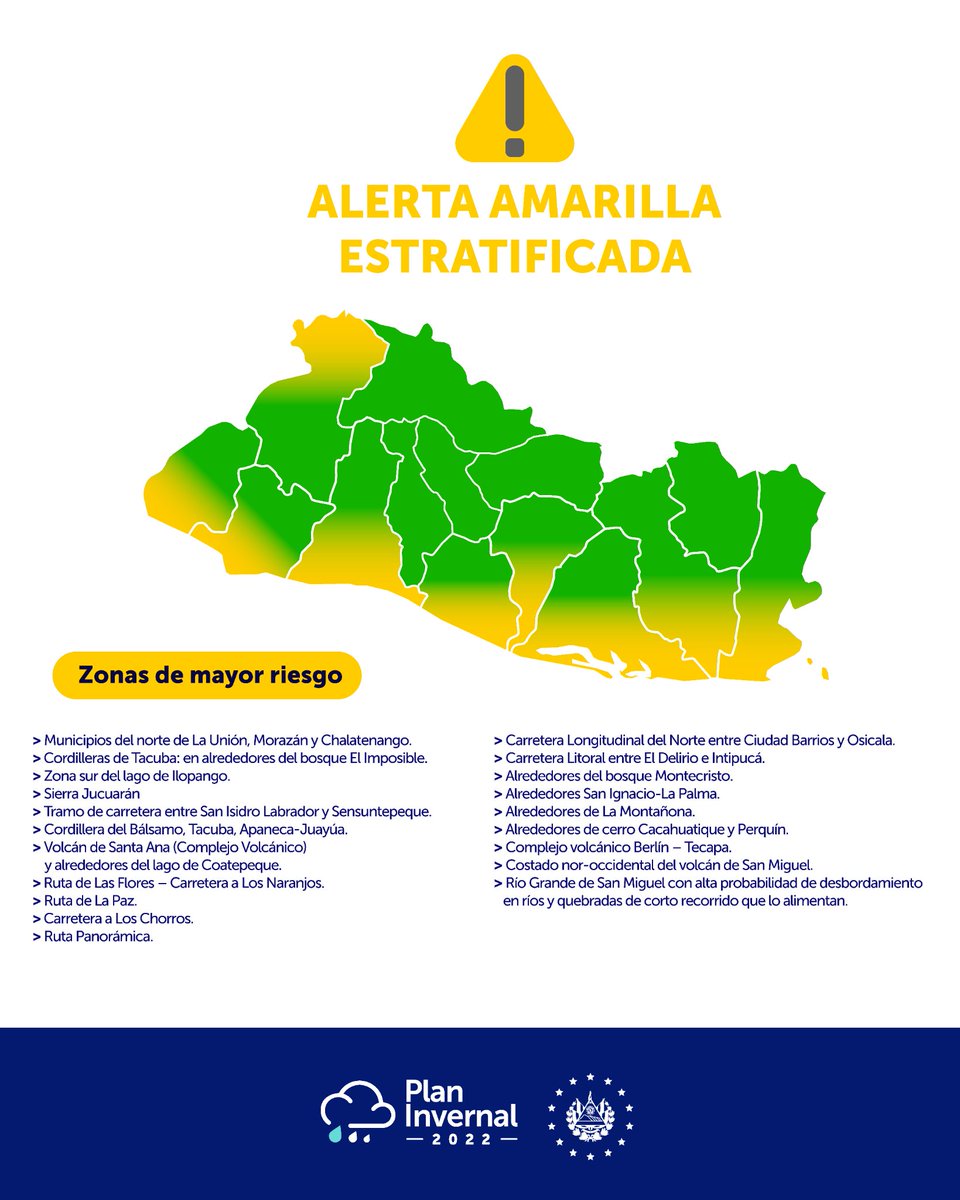 ALERTA AMARILLA ESTRATIFICADA

Zonas de mayor riesgo

> Municipios del norte de La Unión, Morazán y Chalatenango.
> Cordilleras de Tacuba: en alrededores del bosque El Imposible.
> Zona sur del lago de Ilopango.
> Sierra Jucuarán
> Tramo de carretera entre San Isidro Labrador y Sensuntepeque.
> Cordillera del Bálsamo, Tacuba, Apaneca-Juayúa.
> Volcán de Santa Ana (Complejo Volcánico) y alrededores del lago de Coatepeque.
> Ruta de Las Flores – Carretera a Los Naranjos.
> Ruta de La Paz.
> Carretera a Los Chorros.
> Ruta Panorámica.

> Carretera Longitudinal del Norte entre Ciudad Barrios y Osicala.
> Carretera Litoral entre El Delirio e Intipucá.
> Alrededores del bosque Montecristo.
> Alrededores San Ignacio-La Palma.
> Alrededores de La Montañona.
> Alrededores de cerro Cacahuatique y Perquín.
> Complejo volcánico Berlín – Tecapa.
> Costado nor-occidental del volcán de San Miguel.
> Río Grande de San Miguel con alta probabilidad de desbordamiento en ríos y quebradas de corto recorrido que lo alimentan.

Plan Invernal
2022